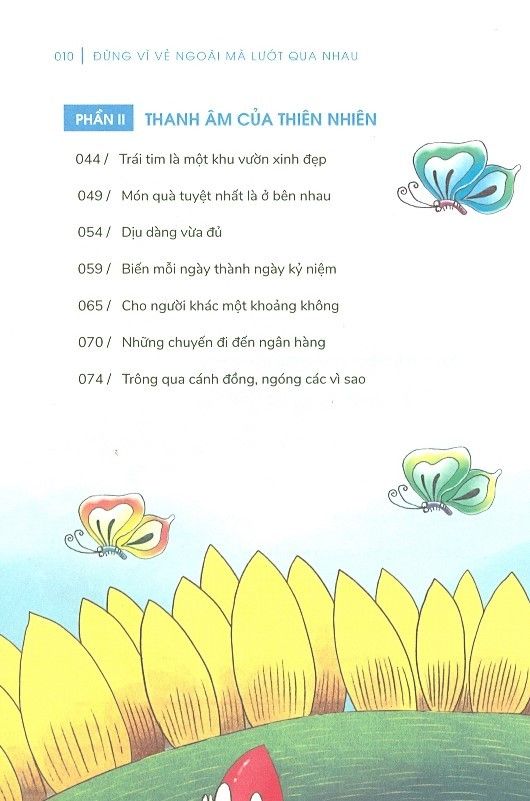 010 | ĐỪNG VÌ VẺ NGOÀI MÀ LƯỚT QUA NHAU

PHẦN II THANH ÂM CỦA THIÊN NHIÊN

044 / Trái tim là một khu vườn xinh đẹp

049 / Món quà tuyệt nhất là ở bên nhau

054 / Dịu dàng vừa đủ

059 / Biến mỗi ngày thành ngày kỷ niệm

065 / Cho người khác một khoảng không

070 / Những chuyến đi đến ngân hàng

074 / Trông qua cánh đồng, ngóng các vì sao